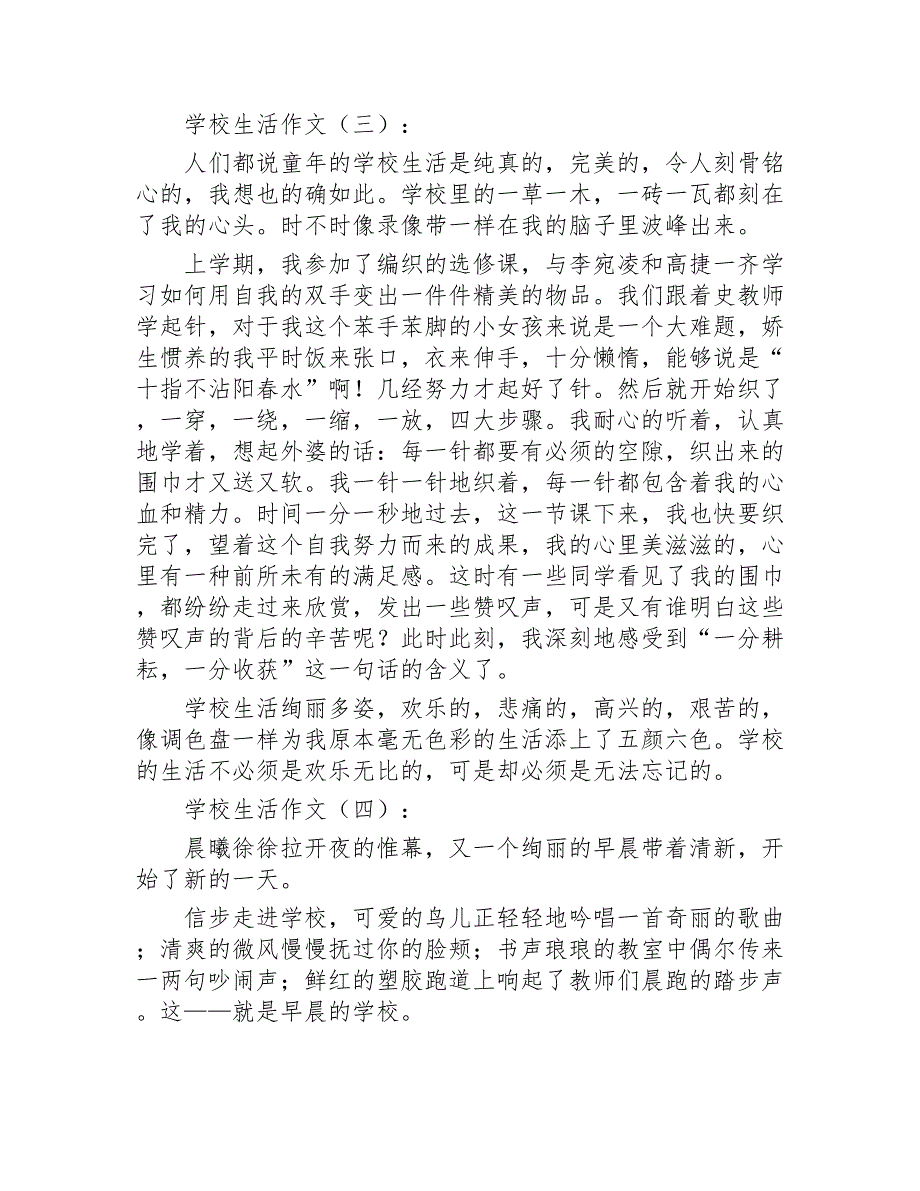 学校生活作文（三）：

人们都说童年的学校生活是纯真的，完美的，令人刻骨铭心的，我想也的确如此。学校里的一草一木，一砖一瓦都刻在了我的心头。时不时像录像带一样在我的脑子里波峰出来。

上学期，我参加了编织的选修课，与李宛凌和高捷一齐学习如何用自我的双手变出一件件精美的物品。我们跟着史教师学起针，对于我这个苯手苯脚的小女孩来说是一个大难题，娇生惯养的我平时饭来张口，衣来伸手，十分懒惰，能够说是“十指不沾阳春水”啊！几经努力才起好了针。然后就开始织了，一穿，一绕，一缩，一放，四大步骤。我耐心的听着，认真地学着，想起外婆的话：每一针都要有必须的空隙，织出来的围巾才又送又软。我一针一针地织着，每一针都包含着我的心血和精力。时间一分一秒地过去，这一节课下来，我也快要织完了，望着这个自我努力而来的成果，我的心里美滋滋的，心里有一种前所未有的满足感。这时有一些同学看见了我的围巾，都纷纷走过来欣赏，发出一些赞叹声，可是又有谁明白这些赞叹声的背后的辛苦呢？此时此刻，我深刻地感受到“一分耕耘，一分收获”这一句话的含义了。

学校生活绚丽多姿，欢乐的，悲痛的，高兴的，艰苦的，像调色盘一样为我原本毫无色彩的生活添上了五颜六色。学校的生活不必须是欢乐无比的，可是却必须是无法忘记的。

学校生活作文（四）：

晨曦徐徐拉开夜的帷幕，又一个绚丽的早晨带着清新，开始了新的一天。

信步走进学校，可爱的鸟儿正轻轻地吟唱一首奇丽的歌曲；清爽的微风慢慢抚过你的脸颊；书声琅琅的教室中偶尔传来一两句吵闹声；鲜红的塑胶跑道上响起了教师们晨跑的踏步声。这——就是早晨的学校。